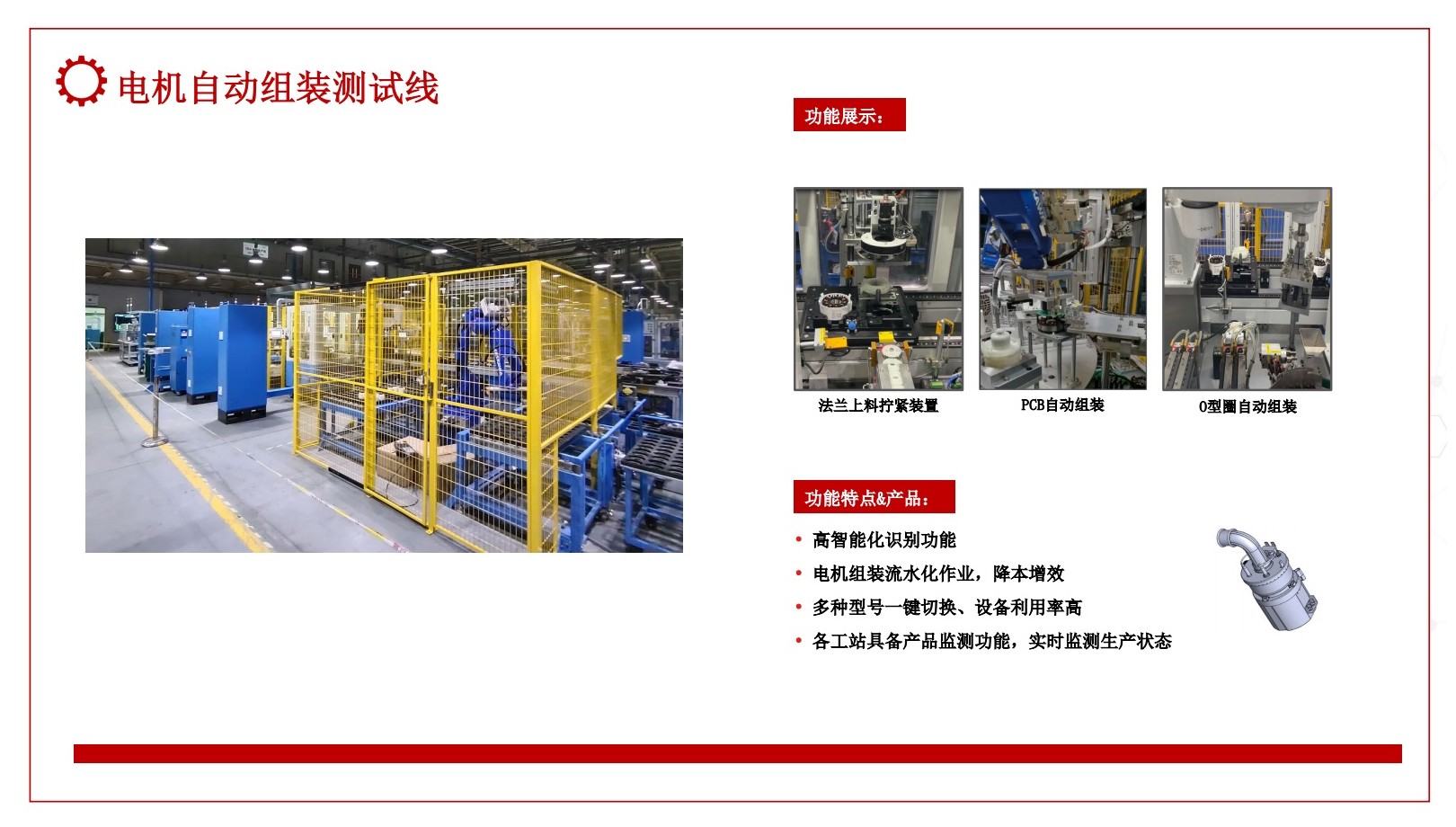 电机自动组装测试线

功能展示：

法兰上料拧紧装置

PCB自动组装

O型圈自动组装

功能特点&产品：

• 高智能化识别功能
• 电机组装流水化作业，降本增效
• 多种型号一键切换、设备利用率高
• 各工站具备产品监测功能，实时监测生产状态